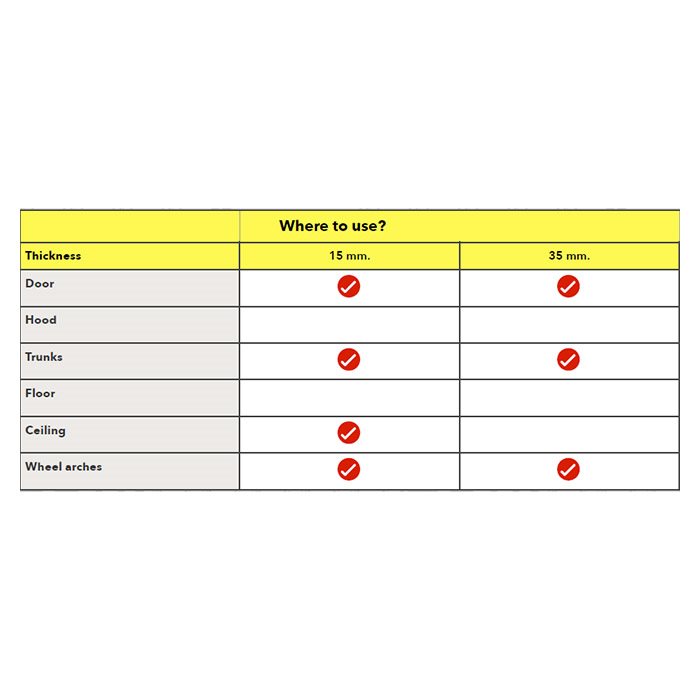 | | Where to use? | |
|---|---|---|
| Thickness | 15 mm. | 35 mm. |
| Door | ✓ | ✓ |
| Hood | | |
| Trunks | ✓ | ✓ |
| Floor | | |
| Ceiling | ✓ | |
| Wheel arches | ✓ | ✓ |